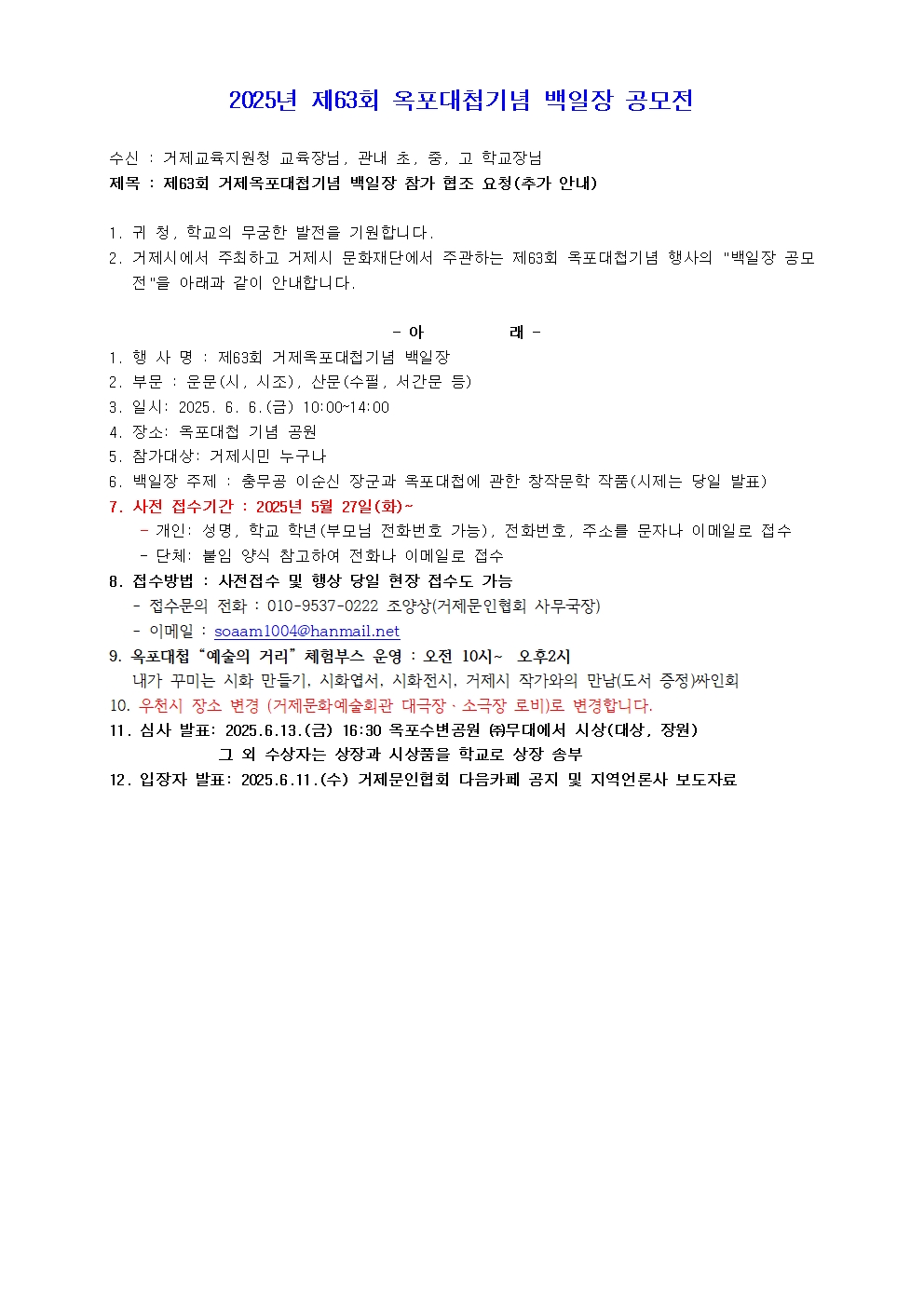 2025년 제63회 옥포대첩기념 백일장 공모전

수신 : 거제교육지원청 교육장님, 관내 초, 중, 고 학교장님
제목 : 제63회 거제옥포대첩기념 백일장 참가 협조 요청(추가 안내)

1. 귀 청, 학교의 무궁한 발전을 기원합니다.
2. 거제시에서 주최하고 거제시 문화재단에서 주관하는 제63회 옥포대첩기념 행사의 "백일장 공모전"을 아래과 같이 안내합니다.

- 아 래 -
1. 행 사 명 : 제63회 거제옥포대첩기념 백일장
2. 부문 : 운문(시, 시조), 산문(수필, 서간문 등)
3. 일시: 2025. 6. 6.(금) 10:00~14:00
4. 장소: 옥포대첩 기념 공원
5. 참가대상: 거제시민 누구나
6. 백일장 주제 : 충무공 이순신 장군과 옥포대첩에 관한 창작문학 작품(시제는 당일 발표)
7. 사전 접수기간 : 2025년 5월 27일(화)~
- 개인: 성명, 학교 학년(부모님 전화번호 가능), 전화번호, 주소를 문자나 이메일로 접수
- 단체: 붙임 양식 참고하여 전화나 이메일로 접수
8. 접수방법 : 사전접수 및 행상 당일 현장 접수도 가능
- 접수문의 전화 : 010-9537-0222 조양상(거제문인협회 사무국장)
- 이메일 : soaam1004@hanmail.net
9. 옥포대첩 “예술의 거리” 체험부스 운영 : 오전 10시~ 오후2시
내가 꾸미는 시화 만들기, 시화엽서, 시화전시, 거제시 작가와의 만남(도서 증정)싸인회
10. 우천시 장소 변경 (거제문화예술회관 대극장 · 소극장 로비)로 변경합니다.
11. 심사 발표: 2025.6.13.(금) 16:30 옥포수변공원 ㈜무대에서 시상(대상, 장원)
그 외 수상자는 상장과 시상품을 학교로 상장 송부
12. 입장자 발표: 2025.6.11.(수) 거제문인협회 다음카페 공지 및 지역언론사 보도자료